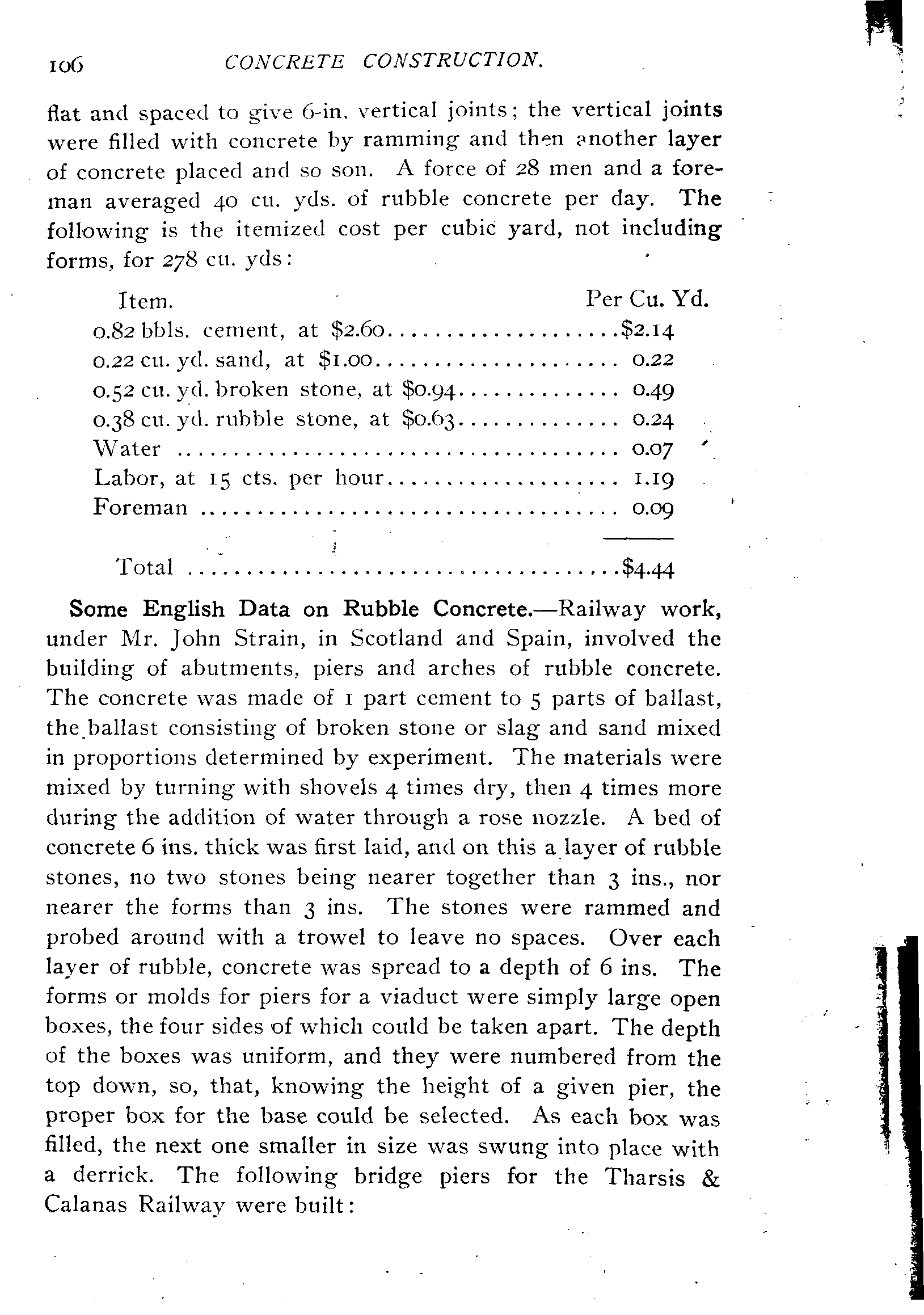 106 CONCRETE CONSTRUCTION.

flat and spaced to give 6-in. vertical joints; the vertical joints were filled with concrete by ramming and then another layer of concrete placed and so son. A force of 28 men and a foreman averaged 40 cu. yds. of rubble concrete per day. The following is the itemized cost per cubic yard, not including forms, for 278 cu. yds:

| Item. | Per Cu. Yd. |
|---|---|
| 0.82 bbls. cement, at \$2.60 | \$2.14 |
| 0.22 cu. yd. sand, at \$1.00 | 0.22 |
| 0.52 cu. yd. broken stone, at \$0.94 | 0.49 |
| 0.38 cu. yd. rubble stone, at \$0.63 | 0.24 |
| Water | 0.07 |
| Labor, at 15 cts. per hour | 1.19 |
| Foreman | 0.09 |
| Total | \$4.44 |

Some English Data on Rubble Concrete.—Railway work, under Mr. John Strain, in Scotland and Spain, involved the building of abutments, piers and arches of rubble concrete. The concrete was made of 1 part cement to 5 parts of ballast, the ballast consisting of broken stone or slag and sand mixed in proportions determined by experiment. The materials were mixed by turning with shovels 4 times dry, then 4 times more during the addition of water through a rose nozzle. A bed of concrete 6 ins. thick was first laid, and on this a layer of rubble stones, no two stones being nearer together than 3 ins., nor nearer the forms than 3 ins. The stones were rammed and probed around with a trowel to leave no spaces. Over each layer of rubble, concrete was spread to a depth of 6 ins. The forms or molds for piers for a viaduct were simply large open boxes, the four sides of which could be taken apart. The depth of the boxes was uniform, and they were numbered from the top down, so, that, knowing the height of a given pier, the proper box for the base could be selected. As each box was filled, the next one smaller in size was swung into place with a derrick. The following bridge piers for the Tharsis & Calanas Railway were built: